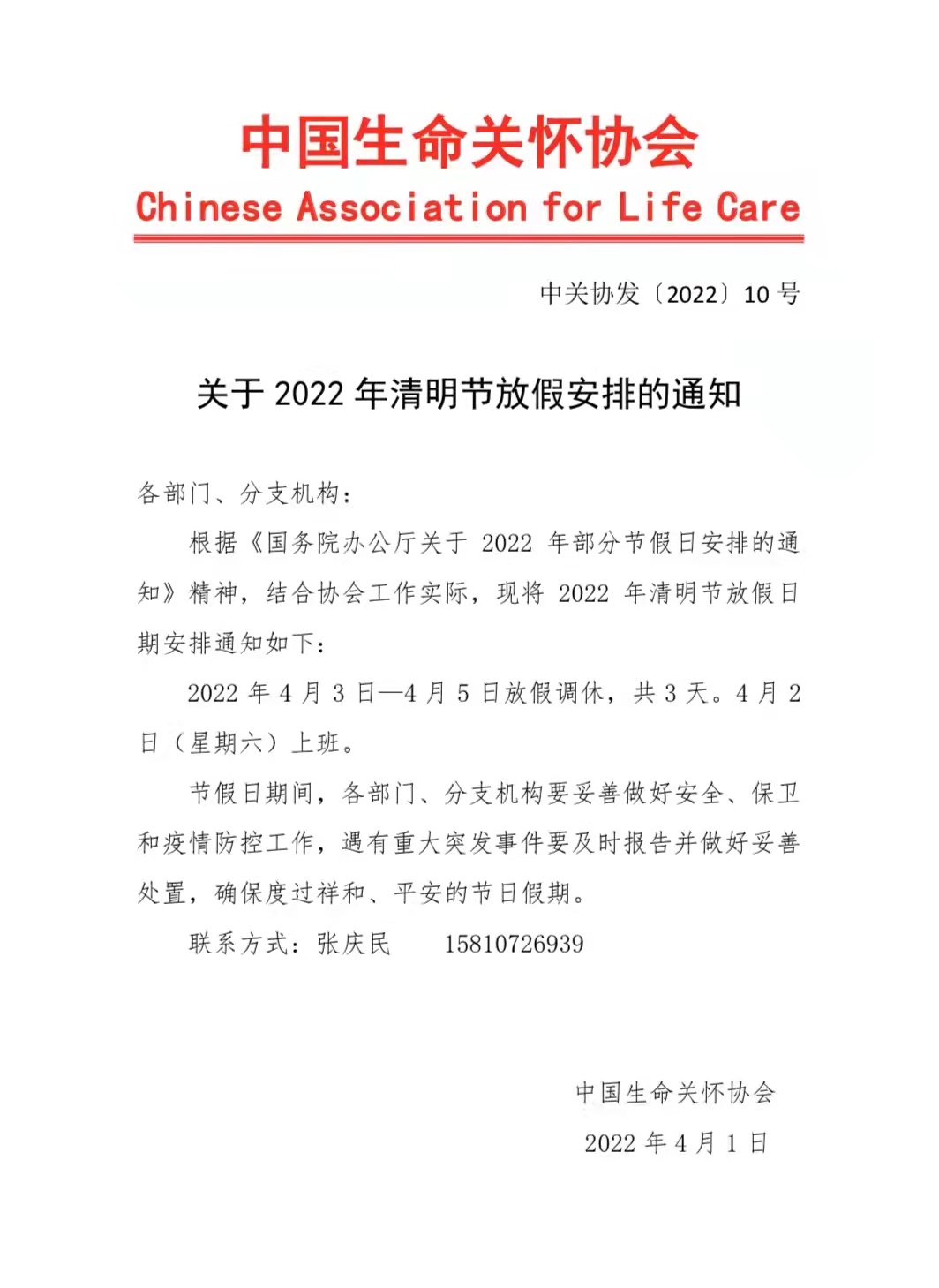 中国生命关怀协会
Chinese Association for Life Care

中关协发〔2022〕10 号

关于 2022 年清明节放假安排的通知

各部门、分支机构：

根据《国务院办公厅关于 2022 年部分节假日安排的通知》精神，结合协会工作实际，现将 2022 年清明节放假日期安排通知如下：

2022 年 4 月 3 日—4 月 5 日放假调休，共 3 天。4 月 2 日（星期六）上班。

节假日期间，各部门、分支机构要妥善做好安全、保卫和疫情防控工作，遇有重大突发事件要及时报告并做好妥善处置，确保度过祥和、平安的节日假期。

联系方式：张庆民　15810726939

中国生命关怀协会
2022 年 4 月 1 日